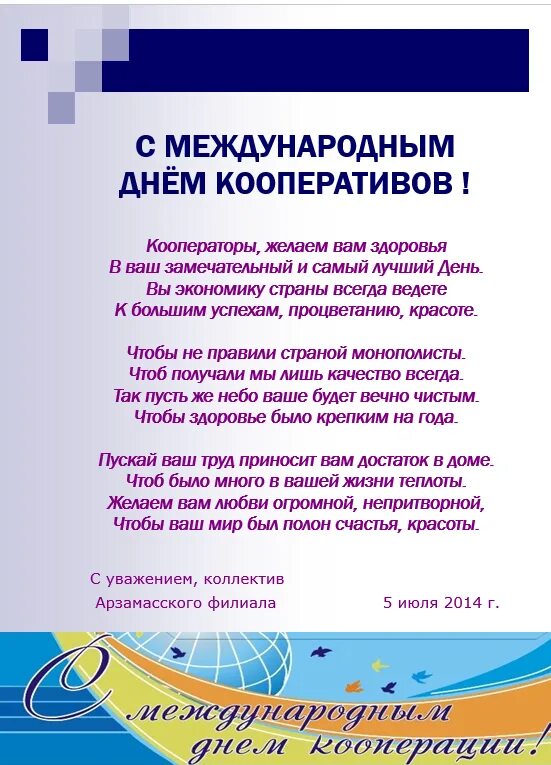 С МЕЖДУНАРОДНЫМ ДНЁМ КООПЕРАТИВОВ !

Кооператоры, желаем вам здоровья
В ваш замечательный и самый лучший День.
Вы экономику страны всегда ведете
К большим успехам, процветанию, красоте.

Чтобы не правили страной монополисты.
Чтоб получали мы лишь качество всегда.
Так пусть же небо ваше будет вечно чистым.
Чтобы здоровье было крепким на года.

Пускай ваш труд приносит вам достаток в доме.
Чтоб было много в вашей жизни теплоты.
Желаем вам любви огромной, непритворной,
Чтобы ваш мир был полон счастья, красоты.

С уважением, коллектив
Арзамасского филиала

5 июля 2014 г.

С международным днем кооперации!